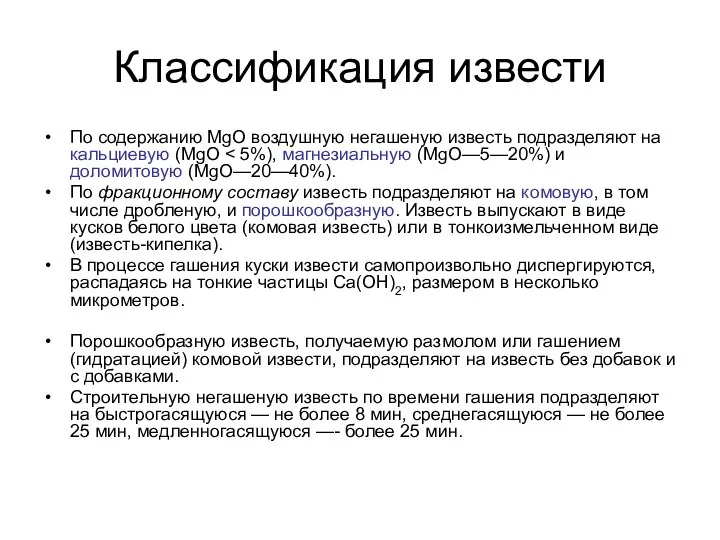 Классификация извести

• По содержанию MgO воздушную негашеную известь подразделяют на кальциевую (MgO < 5%), магнезиальную (MgO—5—20%) и доломитовую (MgO—20—40%).
• По фракционному составу известь подразделяют на комовую, в том числе дробленую, и порошкообразную. Известь выпускают в виде кусков белого цвета (комовая известь) или в тонкоизмельченном виде (известь-кипелка).
• В процессе гашения куски извести самопроизвольно диспергируются, распадаясь на тонкие частицы $Ca(OH)_2$, размером в несколько микрометров.

• Порошкообразную известь, получаемую размолом или гашением (гидратацией) комовой извести, подразделяют на известь без добавок и с добавками.
• Строительную негашеную известь по времени гашения подразделяют на быстрогасящуюся — не более 8 мин, среднегасящуюся — не более 25 мин, медленногасящуюся —- более 25 мин.